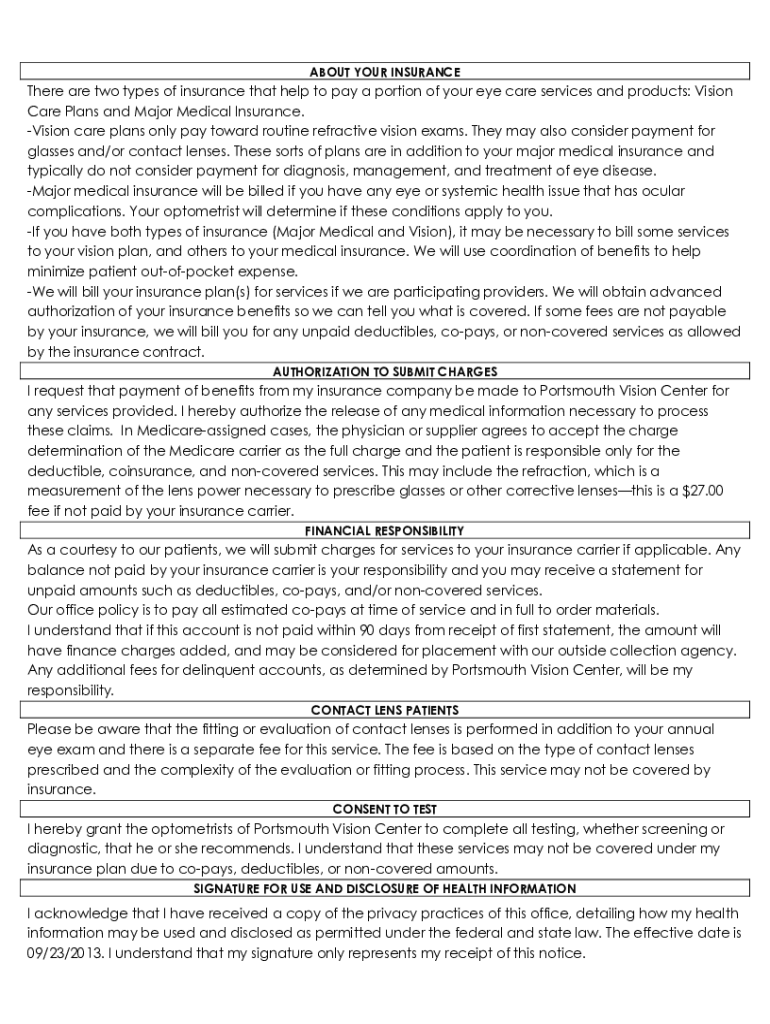 ABOUT YOUR INSURANCE

There are two types of insurance that help to pay a portion of your eye care services and products: Vision Care Plans and Major Medical Insurance.
-Vision care plans only pay toward routine refractive vision exams. They may also consider payment for glasses and/or contact lenses. These sorts of plans are in addition to your major medical insurance and typically do not consider payment for diagnosis, management, and treatment of eye disease.
-Major medical insurance will be billed if you have any eye or systemic health issue that has ocular complications. Your optometrist will determine if these conditions apply to you.
-If you have both types of insurance (Major Medical and Vision), it may be necessary to bill some services to your vision plan, and others to your medical insurance. We will use coordination of benefits to help minimize patient out-of-pocket expense.
-We will bill your insurance plan(s) for services if we are participating providers. We will obtain advanced authorization of your insurance benefits so we can tell you what is covered. If some fees are not payable by your insurance, we will bill you for any unpaid deductibles, co-pays, or non-covered services as allowed by the insurance contract.

AUTHORIZATION TO SUBMIT CHARGES

I request that payment of benefits from my insurance company be made to Portsmouth Vision Center for any services provided. I hereby authorize the release of any medical information necessary to process these claims. In Medicare-assigned cases, the physician or supplier agrees to accept the charge determination of the Medicare carrier as the full charge and the patient is responsible only for the deductible, coinsurance, and non-covered services. This may include the refraction, which is a measurement of the lens power necessary to prescribe glasses or other corrective lenses—this is a $27.00 fee if not paid by your insurance carrier.

FINANCIAL RESPONSIBILITY

As a courtesy to our patients, we will submit charges for services to your insurance carrier if applicable. Any balance not paid by your insurance carrier is your responsibility and you may receive a statement for unpaid amounts such as deductibles, co-pays, and/or non-covered services.
Our office policy is to pay all estimated co-pays at time of service and in full to order materials.
I understand that if this account is not paid within 90 days from receipt of first statement, the amount will have finance charges added, and may be considered for placement with our outside collection agency. Any additional fees for delinquent accounts, as determined by Portsmouth Vision Center, will be my responsibility.

CONTACT LENS PATIENTS

Please be aware that the fitting or evaluation of contact lenses is performed in addition to your annual eye exam and there is a separate fee for this service. The fee is based on the type of contact lenses prescribed and the complexity of the evaluation or fitting process. This service may not be covered by insurance.

CONSENT TO TEST

I hereby grant the optometrists of Portsmouth Vision Center to complete all testing, whether screening or diagnostic, that he or she recommends. I understand that these services may not be covered under my insurance plan due to co-pays, deductibles, or non-covered amounts.

SIGNATURE FOR USE AND DISCLOSURE OF HEALTH INFORMATION

I acknowledge that I have received a copy of the privacy practices of this office, detailing how my health information may be used and disclosed as permitted under the federal and state law. The effective date is 09/23/2013. I understand that my signature only represents my receipt of this notice.